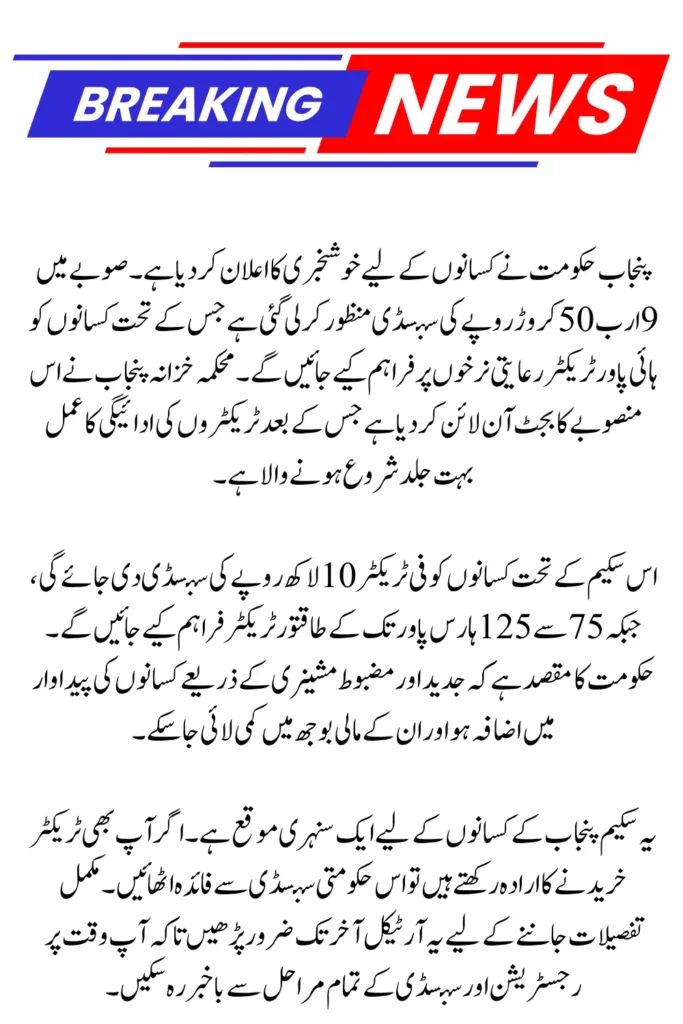 BREAKING NEWS

پنجاب حکومت نے کسانوں کے لیے خوشخبری کا اعلان کر دیا ہے۔ صوبے میں 9 ارب 50 کروڑ روپے کی سبسڈی منظور کر لی گئی ہے جس کے تحت کسانوں کو ہائی پاور ٹریکٹر رعایتی نرخوں پر فراہم کیے جائیں گے۔ محکمہ خزانہ پنجاب نے اس منصوبے کا بجٹ آن لائن کر دیا ہے جس کے بعد ٹریکٹروں کی ادائیگی کا عمل بہت جلد شروع ہونے والا ہے۔

اس سکیم کے تحت کسانوں کو فی ٹریکٹر 10 لاکھ روپے کی سبسڈی دی جائے گی، جبکہ 75 سے 125 ہارس پاور تک کے طاقتور ٹریکٹر فراہم کیے جائیں گے۔ حکومت کا مقصد ہے کہ جدید اور مضبوط مشینری کے ذریعے کسانوں کی پیداوار میں اضافہ ہو اور ان کے مالی بوجھ میں کمی لائی جا سکے۔

یہ سکیم پنجاب کے کسانوں کے لیے ایک سنہری موقع ہے۔ اگر آپ بھی ٹریکٹر خریدنے کا ارادہ رکھتے ہیں تو اس حکومتی سبسڈی سے فائدہ اٹھائیں۔ مکمل تفصیلات جاننے کے لیے یہ آرٹیکل آخر تک ضرور پڑھیں تاکہ آپ وقت پر رجسٹریشن اور سبسڈی کے تمام مراحل سے باخبر رہ سکیں۔